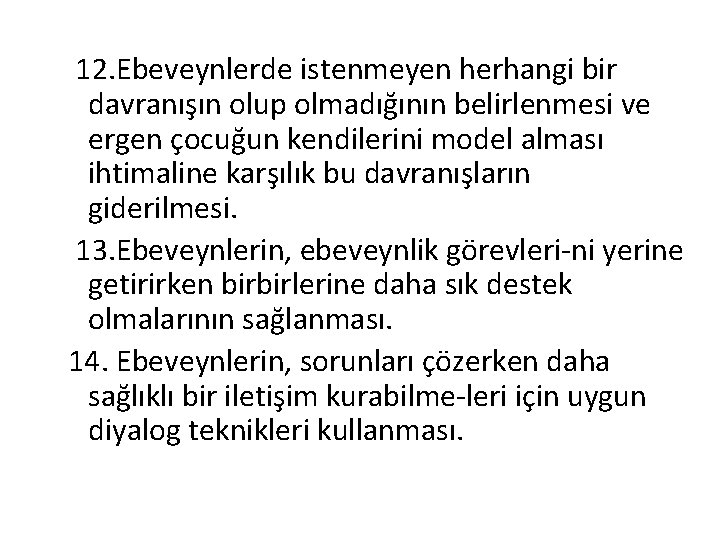 12.Ebeveynlerde istenmeyen herhangi bir davranışın olup olmadığının belirlenmesi ve ergen çocuğun kendilerini model alması ihtimaline karşılık bu davranışların giderilmesi.

13.Ebeveynlerin, ebeveynlik görevleri-ni yerine getirirken birbirlerine daha sık destek olmalarının sağlanması.

14. Ebeveynlerin, sorunları çözerken daha sağlıklı bir iletişim kurabilme-leri için uygun diyalog teknikleri kullanması.